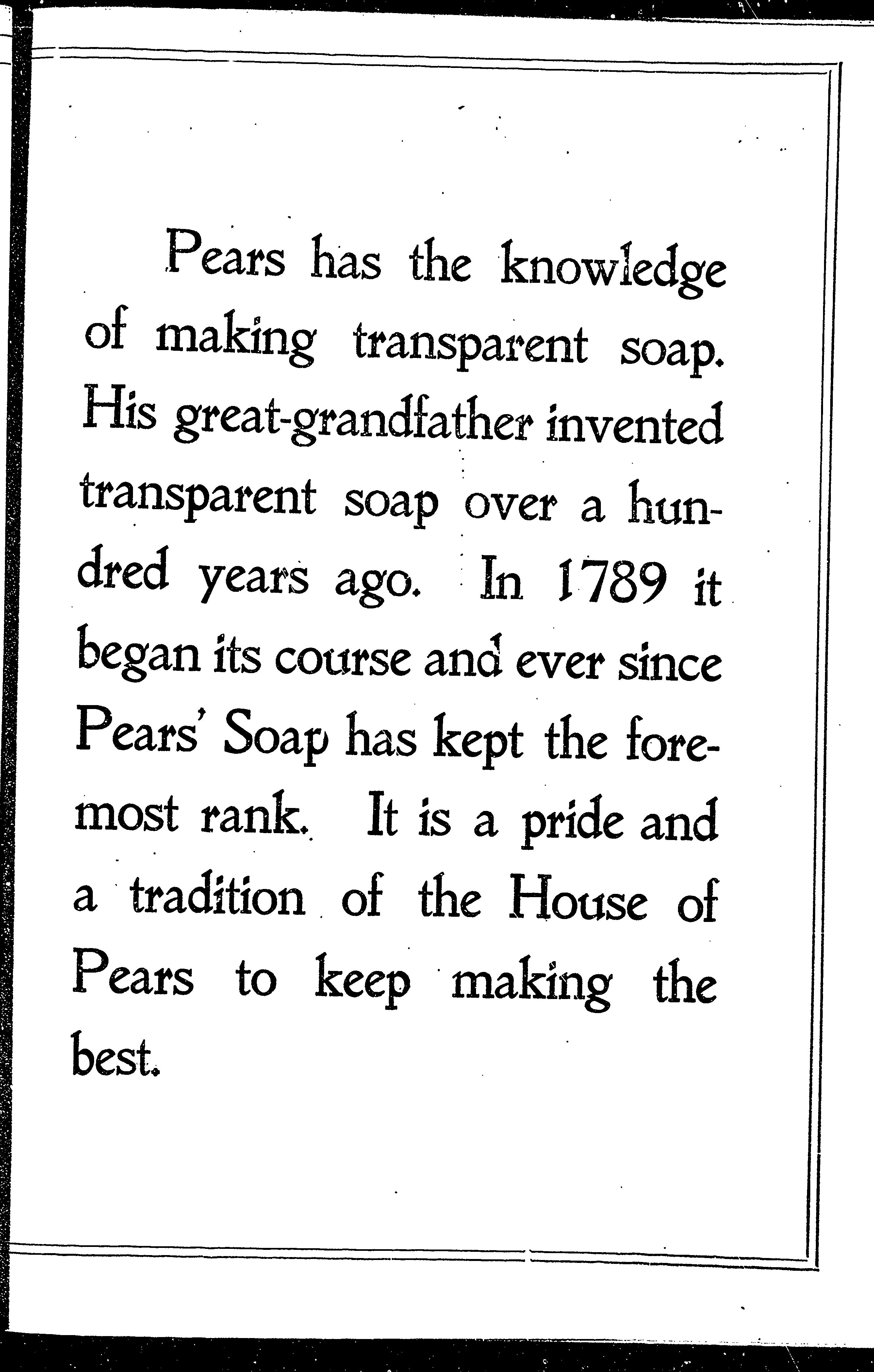 Pears has the knowledge of making transparent soap. His great-grandfather invented transparent soap over a hundred years ago. In 1789 it began its course and ever since Pears' Soap has kept the foremost rank. It is a pride and a tradition of the House of Pears to keep making the best.